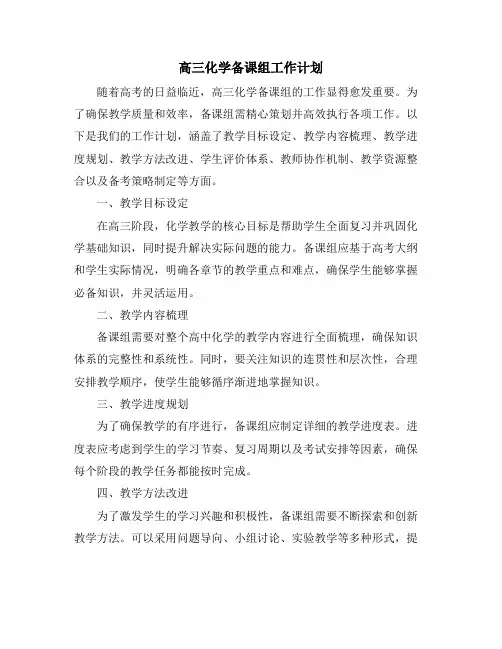 高三化学备课组工作计划

随着高考的日益临近，高三化学备课组的工作显得愈发重要。为了确保教学质量和效率，备课组需精心策划并高效执行各项工作。以下是我们的工作计划，涵盖了教学目标设定、教学内容梳理、教学进度规划、教学方法改进、学生评价体系、教师协作机制、教学资源整合以及备考策略制定等方面。

一、教学目标设定

在高三阶段，化学教学的核心目标是帮助学生全面复习并巩固化学基础知识，同时提升解决实际问题的能力。备课组应基于高考大纲和学生实际情况，明确各章节的教学重点和难点，确保学生能够掌握必备知识，并灵活运用。

二、教学内容梳理

备课组需要对整个高中化学的教学内容进行全面梳理，确保知识体系的完整性和系统性。同时，要关注知识的连贯性和层次性，合理安排教学顺序，使学生能够循序渐进地掌握知识。

三、教学进度规划

为了确保教学的有序进行，备课组应制定详细的教学进度表。进度表应考虑到学生的学习节奏、复习周期以及考试安排等因素，确保每个阶段的教学任务都能按时完成。

四、教学方法改进

为了激发学生的学习兴趣和积极性，备课组需要不断探索和创新教学方法。可以采用问题导向、小组讨论、实验教学等多种形式，提